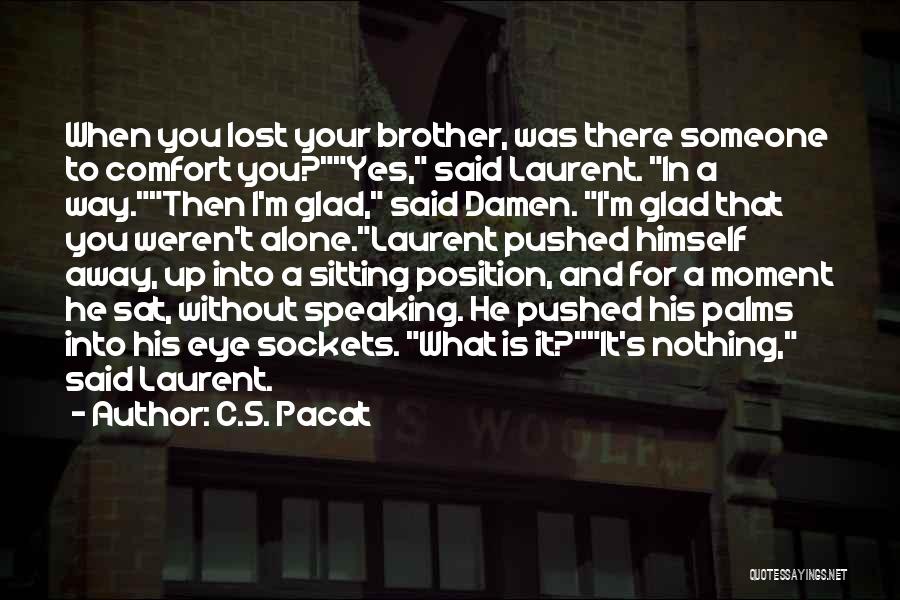 When you lost your brother, was there someone to comfort you?""Yes," said Laurent. "In a way.""Then I'm glad," said Damen. "I'm glad that you weren't alone."Laurent pushed himself away, up into a sitting position, and for a moment he sat, without speaking. He pushed his palms into his eye sockets. "What is it?""It's nothing," said Laurent.

- Author: C.S. Pacat

S. WOOLF

QUOTESSAYINGS.NET